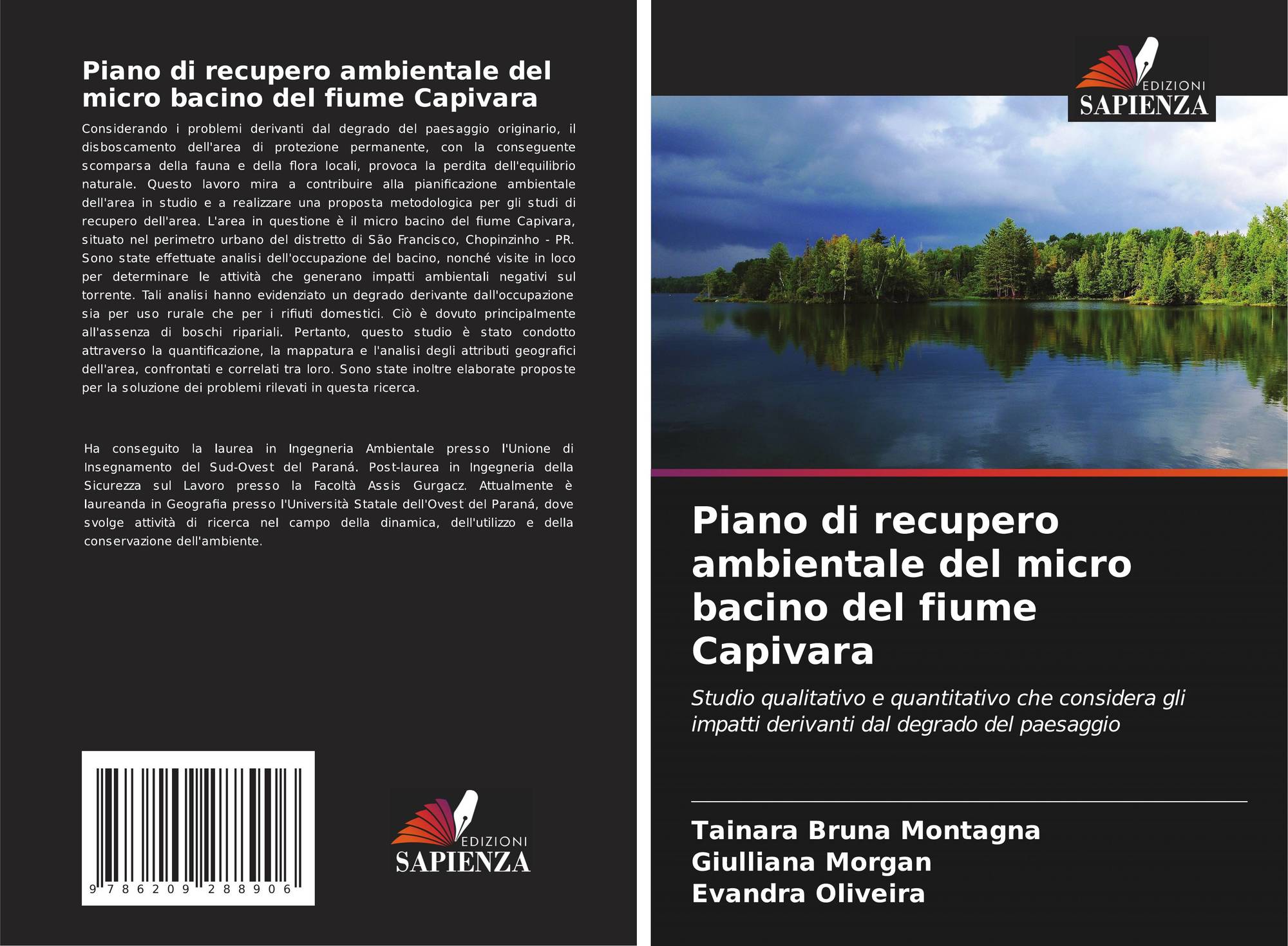 Piano di recupero ambientale del micro bacino del fiume Capivara

Considerando i problemi derivanti dal degrado del paesaggio originario, il disboscamento dell'area di protezione permanente, con la conseguente scomparsa della fauna e della flora locali, provoca la perdita dell'equilibrio naturale. Questo lavoro mira a contribuire alla pianificazione ambientale dell'area in studio e a realizzare una proposta metodologica per gli studi di recupero dell'area. L'area in questione è il micro bacino del fiume Capivara, situato nel perimetro urbano del distretto di São Francisco, Chopinzinho - PR. Sono state effettuate analisi dell'occupazione del bacino, nonché visite in loco per determinare le attività che generano impatti ambientali negativi sul torrente. Tali analisi hanno evidenziato un degrado derivante dall'occupazione sia per uso rurale che per i rifiuti domestici. Ciò è dovuto principalmente all'assenza di boschi ripariali. Pertanto, questo studio è stato condotto attraverso la quantificazione, la mappatura e l'analisi degli attributi geografici dell'area, confrontati e correlati tra loro. Sono state inoltre elaborate proposte per la soluzione dei problemi rilevati in questa ricerca.

Ha conseguito la laurea in Ingegneria Ambientale presso l'Unione di Insegnamento del Sud-Ovest del Paraná. Post-laurea in Ingegneria della Sicurezza sul Lavoro presso la Facoltà Assis Gurgacz. Attualmente è laureanda in Geografia presso l'Università Statale dell'Ovest del Paraná, dove svolge attività di ricerca nel campo della dinamica, dell'utilizzo e della conservazione dell'ambiente.

9 786209 288906

EDIZIONI
SAPIENZA

EDIZIONI
SAPIENZA

Piano di recupero ambientale del micro bacino del fiume Capivara

Studio qualitativo e quantitativo che considera gli impatti derivanti dal degrado del paesaggio

Tainara Bruna Montagna
Giulliana Morgan
Evandra Oliveira